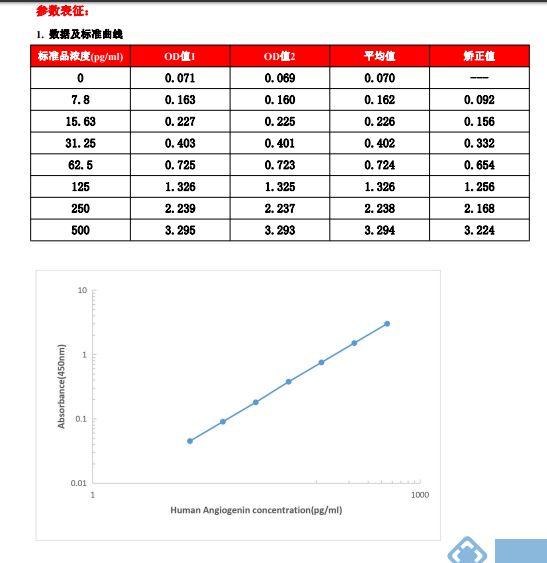 参数表征：

1. 数据及标准曲线

| 标准品浓度(pg/ml) | OD值1 | OD值2 | 平均值 | 矫正值 |
|---|---|---|---|---|
| 0 | 0.071 | 0.069 | 0.070 | ---- |
| 7.8 | 0.163 | 0.160 | 0.162 | 0.092 |
| 15.63 | 0.227 | 0.225 | 0.226 | 0.156 |
| 31.25 | 0.403 | 0.401 | 0.402 | 0.332 |
| 62.5 | 0.725 | 0.723 | 0.724 | 0.654 |
| 125 | 1.326 | 1.325 | 1.326 | 1.256 |
| 250 | 2.239 | 2.237 | 2.238 | 2.168 |
| 500 | 3.295 | 3.293 | 3.294 | 3.224 |

10
1
0.1
0.01
Absorbance(450nm)
1
1000
Human Angiogenin concentration(pg/ml)